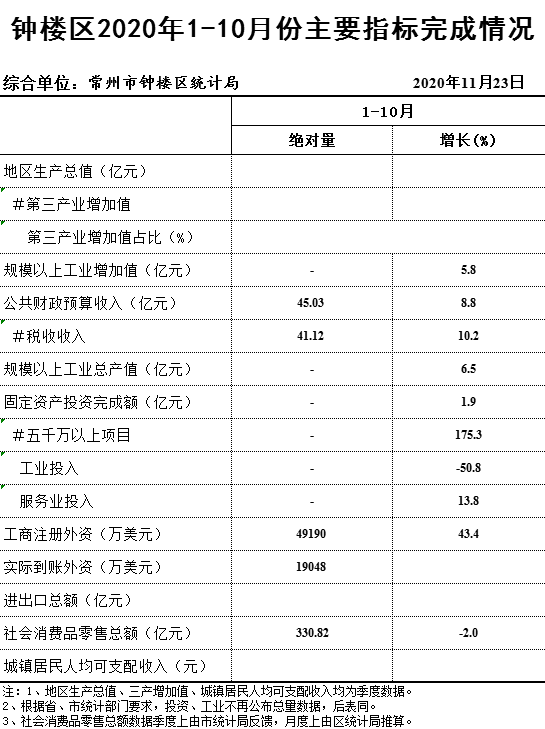 钟楼区2020年1-10月份主要指标完成情况

综合单位：常州市钟楼区统计局　　2020年11月23日

| | 1-10月 | |
|---|---|---|
| | 绝对量 | 增长(%) |
| 地区生产总值（亿元） | | |
| #第三产业增加值 | | |
| 第三产业增加值占比（%） | | |
| 规模以上工业增加值（亿元） | - | 5.8 |
| 公共财政预算收入（亿元） | 45.03 | 8.8 |
| #税收收入 | 41.12 | 10.2 |
| 规模以上工业总产值（亿元） | - | 6.5 |
| 固定资产投资完成额（亿元） | - | 1.9 |
| #五千万以上项目 | - | 175.3 |
| 工业投入 | - | -50.8 |
| 服务业投入 | - | 13.8 |
| 工商注册外资（万美元） | 49190 | 43.4 |
| 实际到账外资（万美元） | 19048 | |
| 进出口总额（亿元） | | |
| 社会消费品零售总额（亿元） | 330.82 | -2.0 |
| 城镇居民人均可支配收入（元） | | |

注：1、地区生产总值、三产增加值、城镇居民人均可支配收入均为季度数据。
2、根据省、市统计部门要求，投资、工业不再公布总量数据，后表同。
3、社会消费品零售总额数据季度上由市统计局反馈，月度上由区统计局推算。